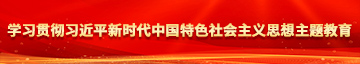 学习贯彻习近平新时代中国特色社会主义思想主题教育